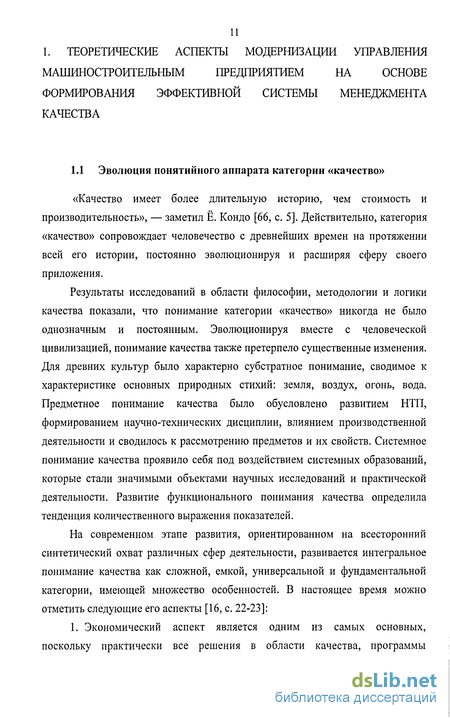 11

1. ТЕОРЕТИЧЕСКИЕ АСПЕКТЫ МОДЕРНИЗАЦИИ УПРАВЛЕНИЯ МАШИНОСТРОИТЕЛЬНЫМ ПРЕДПРИЯТИЕМ НА ОСНОВЕ ФОРМИРОВАНИЯ ЭФФЕКТИВНОЙ СИСТЕМЫ МЕНЕДЖМЕНТА КАЧЕСТВА

1.1 Эволюция понятийного аппарата категории «качество»

«Качество имеет более длительную историю, чем стоимость и производительность», — заметил Ё. Кондо [66, с. 5]. Действительно, категория «качество» сопровождает человечество с древнейших времен на протяжении всей его истории, постоянно эволюционируя и расширяя сферу своего приложения.

Результаты исследований в области философии, методологии и логики качества показали, что понимание категории «качество» никогда не было однозначным и постоянным. Эволюционируя вместе с человеческой цивилизацией, понимание качества также претерпело существенные изменения. Для древних культур было характерно субстратное понимание, сводимое к характеристике основных природных стихий: земля, воздух, огонь, вода. Предметное понимание качества было обусловлено развитием НТП, формированием научно-технических дисциплин, влиянием производственной деятельности и сводилось к рассмотрению предметов и их свойств. Системное понимание качества проявило себя под воздействием системных образований, которые стали значимыми объектами научных исследований и практической деятельности. Развитие функционального понимания качества определила тенденция количественного выражения показателей.

На современном этапе развития, ориентированном на всесторонний синтетический охват различных сфер деятельности, развивается интегральное понимание качества как сложной, емкой, универсальной и фундаментальной категории, имеющей множество особенностей. В настоящее время можно отметить следующие его аспекты [16, с. 22-23]:

1. Экономический аспект является одним из самых основных, поскольку практически все решения в области качества, программы

dsLib.net
библиотека диссертаций